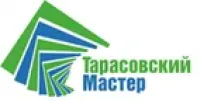 Тарасовский
Мастер